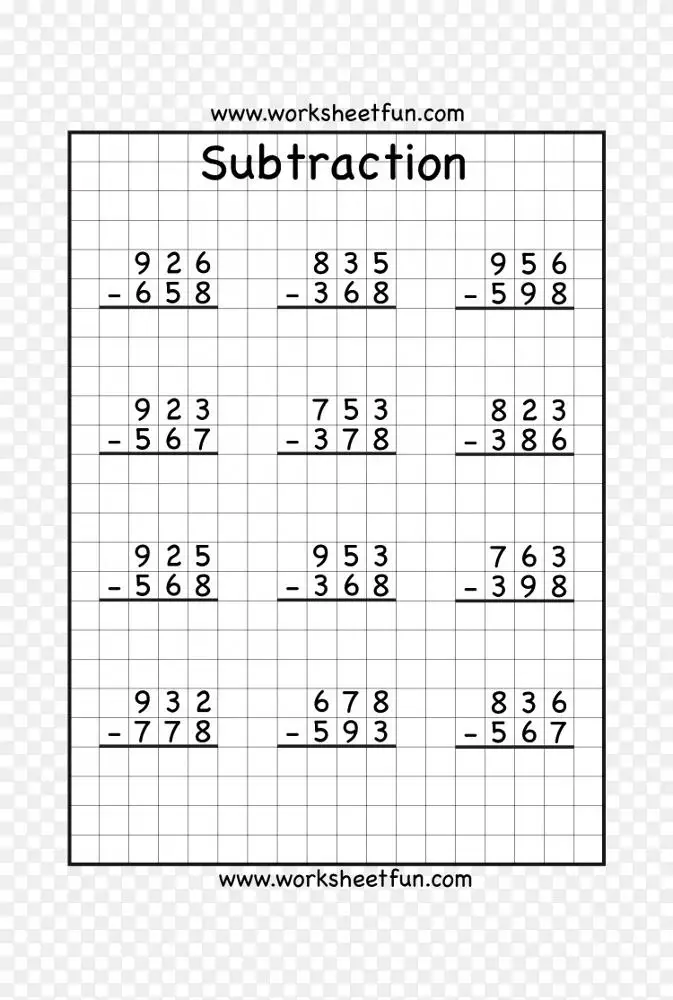 www.worksheetfun.com

Subtraction

$\begin{array}{r} 926 \\ -658 \\ \hline \end{array}$

$\begin{array}{r} 835 \\ -368 \\ \hline \end{array}$

$\begin{array}{r} 956 \\ -598 \\ \hline \end{array}$

$\begin{array}{r} 923 \\ -567 \\ \hline \end{array}$

$\begin{array}{r} 753 \\ -378 \\ \hline \end{array}$

$\begin{array}{r} 823 \\ -386 \\ \hline \end{array}$

$\begin{array}{r} 925 \\ -568 \\ \hline \end{array}$

$\begin{array}{r} 953 \\ -368 \\ \hline \end{array}$

$\begin{array}{r} 763 \\ -398 \\ \hline \end{array}$

$\begin{array}{r} 932 \\ -778 \\ \hline \end{array}$

$\begin{array}{r} 678 \\ -593 \\ \hline \end{array}$

$\begin{array}{r} 836 \\ -567 \\ \hline \end{array}$

www.worksheetfun.com